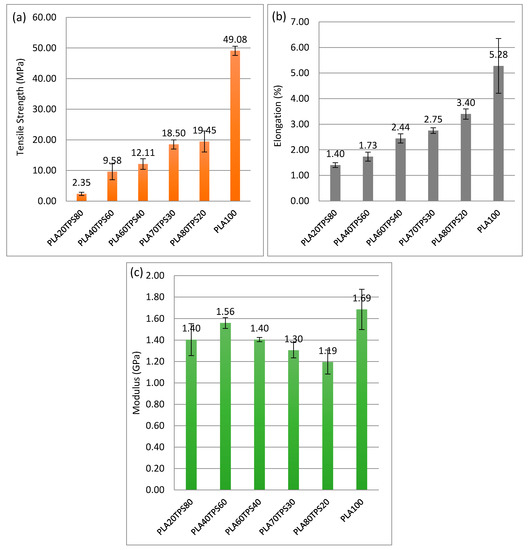 (a)

Tensile Strength (MPa)

60.00
50.00
40.00
30.00
20.00
10.00
0.00

2.35
9.58
12.11
18.50
19.45
49.08

PLA20TPS80
PLA40TPS60
PLA60TPS40
PLA70TPS30
PLA80TPS20
PLA100

(b)

Elongation (%)

7.00
6.00
5.00
4.00
3.00
2.00
1.00
0.00

1.40
1.73
2.44
2.75
3.40
5.28

PLA20TPS80
PLA40TPS60
PLA60TPS40
PLA70TPS30
PLA80TPS20
PLA100

(c)

Modulus (GPa)

2.00
1.80
1.60
1.40
1.20
1.00
0.80
0.60
0.40
0.20
0.00

1.40
1.56
1.40
1.30
1.19
1.69

PLA20TPS80
PLA40TPS60
PLA60TPS40
PLA70TPS30
PLA80TPS20
PLA100